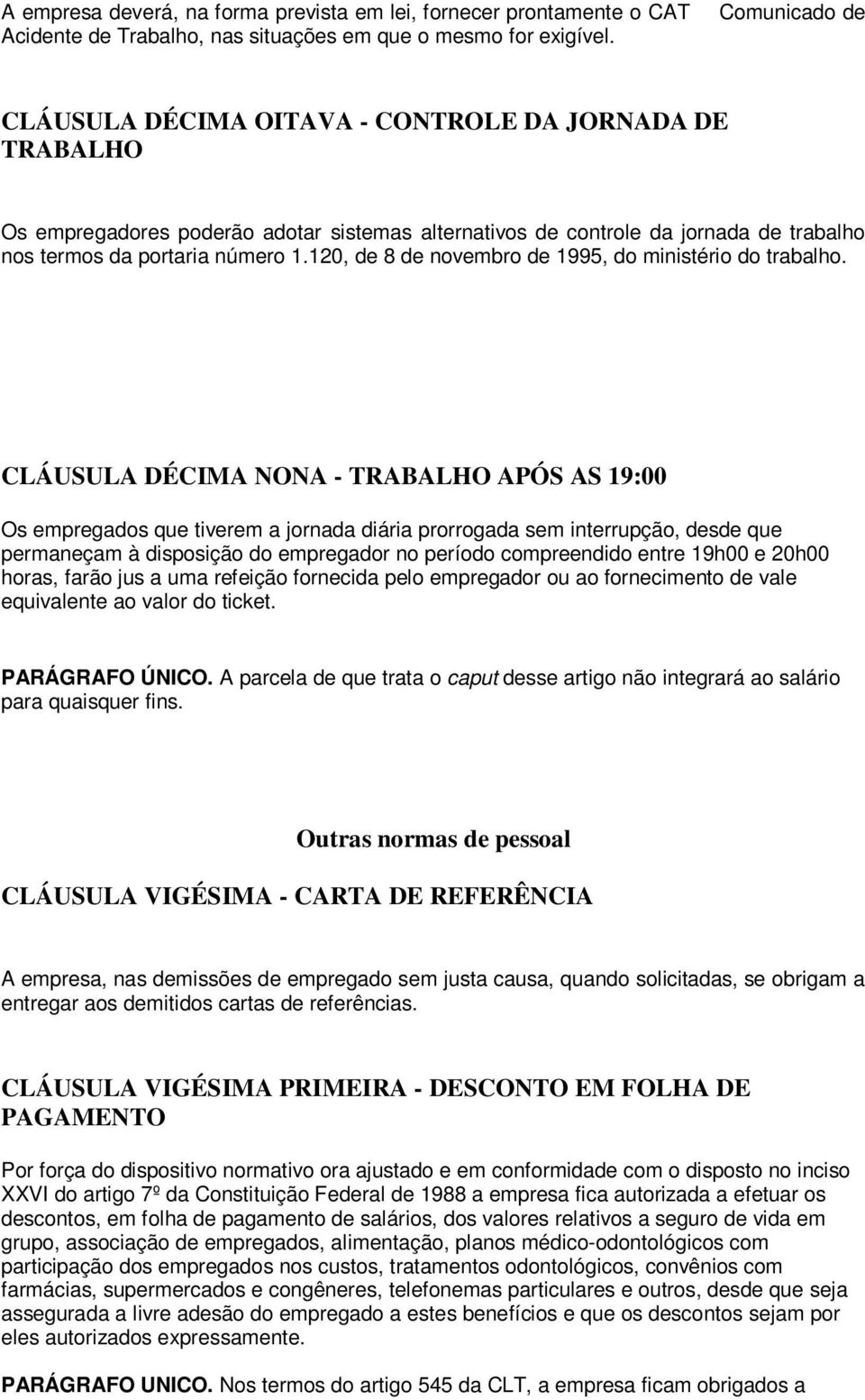 A empresa deverá, na forma prevista em lei, fornecer prontamente o CAT Comunicado de Acidente de Trabalho, nas situações em que o mesmo for exigível.

CLÁUSULA DÉCIMA OITAVA - CONTROLE DA JORNADA DE TRABALHO

Os empregadores poderão adotar sistemas alternativos de controle da jornada de trabalho nos termos da portaria número 1.120, de 8 de novembro de 1995, do ministério do trabalho.

CLÁUSULA DÉCIMA NONA - TRABALHO APÓS AS 19:00

Os empregados que tiverem a jornada diária prorrogada sem interrupção, desde que permaneçam à disposição do empregador no período compreendido entre 19h00 e 20h00 horas, farão jus a uma refeição fornecida pelo empregador ou ao fornecimento de vale equivalente ao valor do ticket.

PARÁGRAFO ÚNICO. A parcela de que trata o caput desse artigo não integrará ao salário para quaisquer fins.

Outras normas de pessoal

CLÁUSULA VIGÉSIMA - CARTA DE REFERÊNCIA

A empresa, nas demissões de empregado sem justa causa, quando solicitadas, se obrigam a entregar aos demitidos cartas de referências.

CLÁUSULA VIGÉSIMA PRIMEIRA - DESCONTO EM FOLHA DE PAGAMENTO

Por força do dispositivo normativo ora ajustado e em conformidade com o disposto no inciso XXVI do artigo 7º da Constituição Federal de 1988 a empresa fica autorizada a efetuar os descontos, em folha de pagamento de salários, dos valores relativos a seguro de vida em grupo, associação de empregados, alimentação, planos médico-odontológicos com participação dos empregados nos custos, tratamentos odontológicos, convênios com farmácias, supermercados e congêneres, telefonemas particulares e outros, desde que seja assegurada a livre adesão do empregado a estes benefícios e que os descontos sejam por eles autorizados expressamente.

PARÁGRAFO UNICO. Nos termos do artigo 545 da CLT, a empresa ficam obrigados a